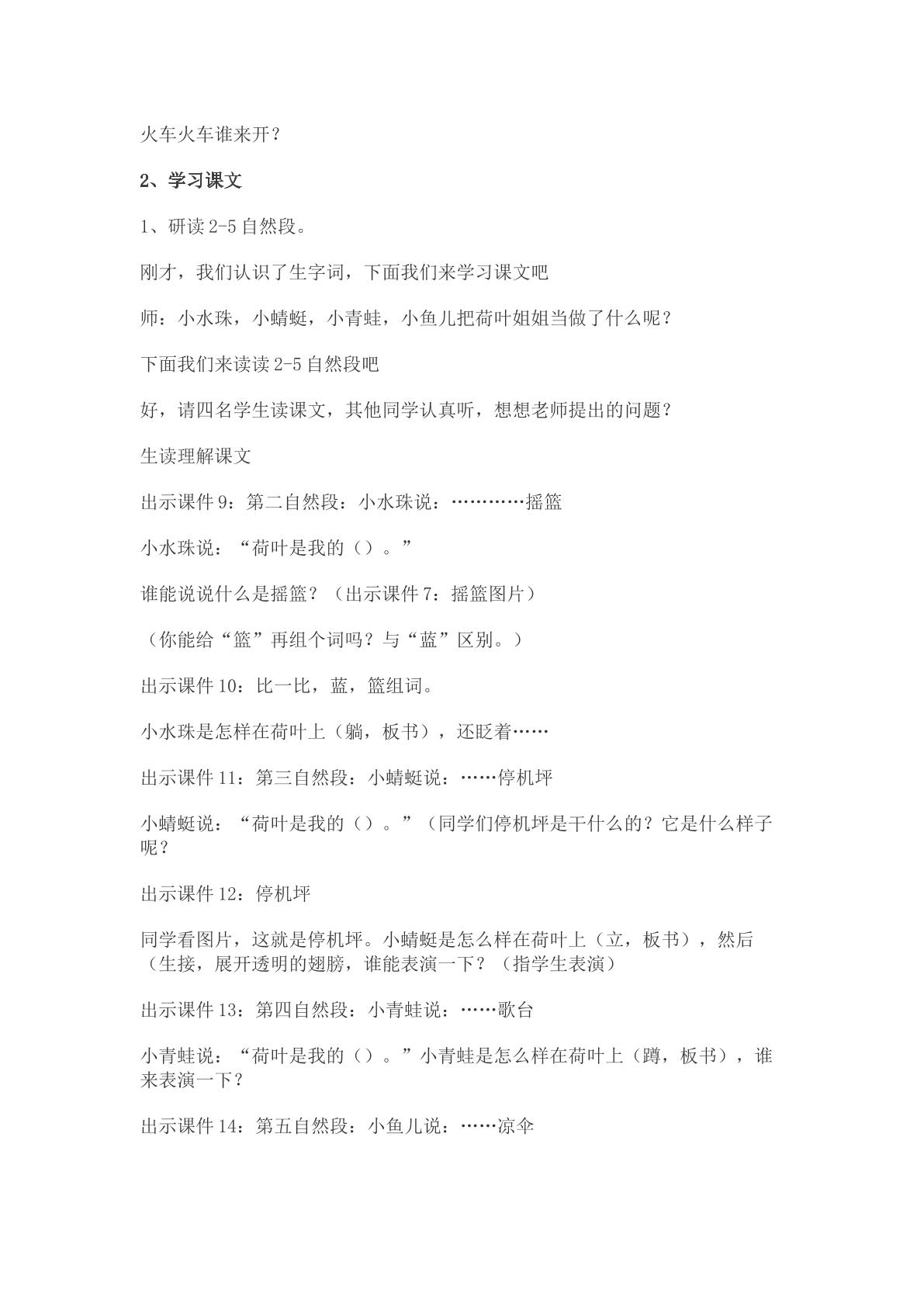 火车火车谁来开？

2、学习课文

1、研读2-5自然段。

刚才，我们认识了生字词，下面我们来学习课文吧

师：小水珠，小蜻蜓，小青蛙，小鱼儿把荷叶姐姐当做了什么呢？

下面我们来读读2-5自然段吧

好，请四名学生读课文，其他同学认真听，想想老师提出的问题？

生读理解课文

出示课件9：第二自然段：小水珠说：…………摇篮

小水珠说：“荷叶是我的（）。”

谁能说说什么是摇篮？（出示课件7：摇篮图片）

（你能给“篮”再组个词吗？与“蓝”区别。）

出示课件10：比一比，蓝，篮组词。

小水珠是怎样在荷叶上（躺，板书），还眨着……

出示课件11：第三自然段：小蜻蜓说：……停机坪

小蜻蜓说：“荷叶是我的（）。”（同学们停机坪是干什么的？它是什么样子呢？

出示课件12：停机坪

同学看图片，这就是停机坪。小蜻蜓是怎么样在荷叶上（立，板书），然后（生接，展开透明的翅膀，谁能表演一下？（指学生表演）

出示课件13：第四自然段：小青蛙说：……歌台

小青蛙说：“荷叶是我的（）。”小青蛙是怎么样在荷叶上（蹲，板书），谁来表演一下？

出示课件14：第五自然段：小鱼儿说：……凉伞